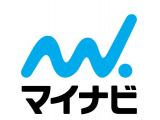 マイナビ